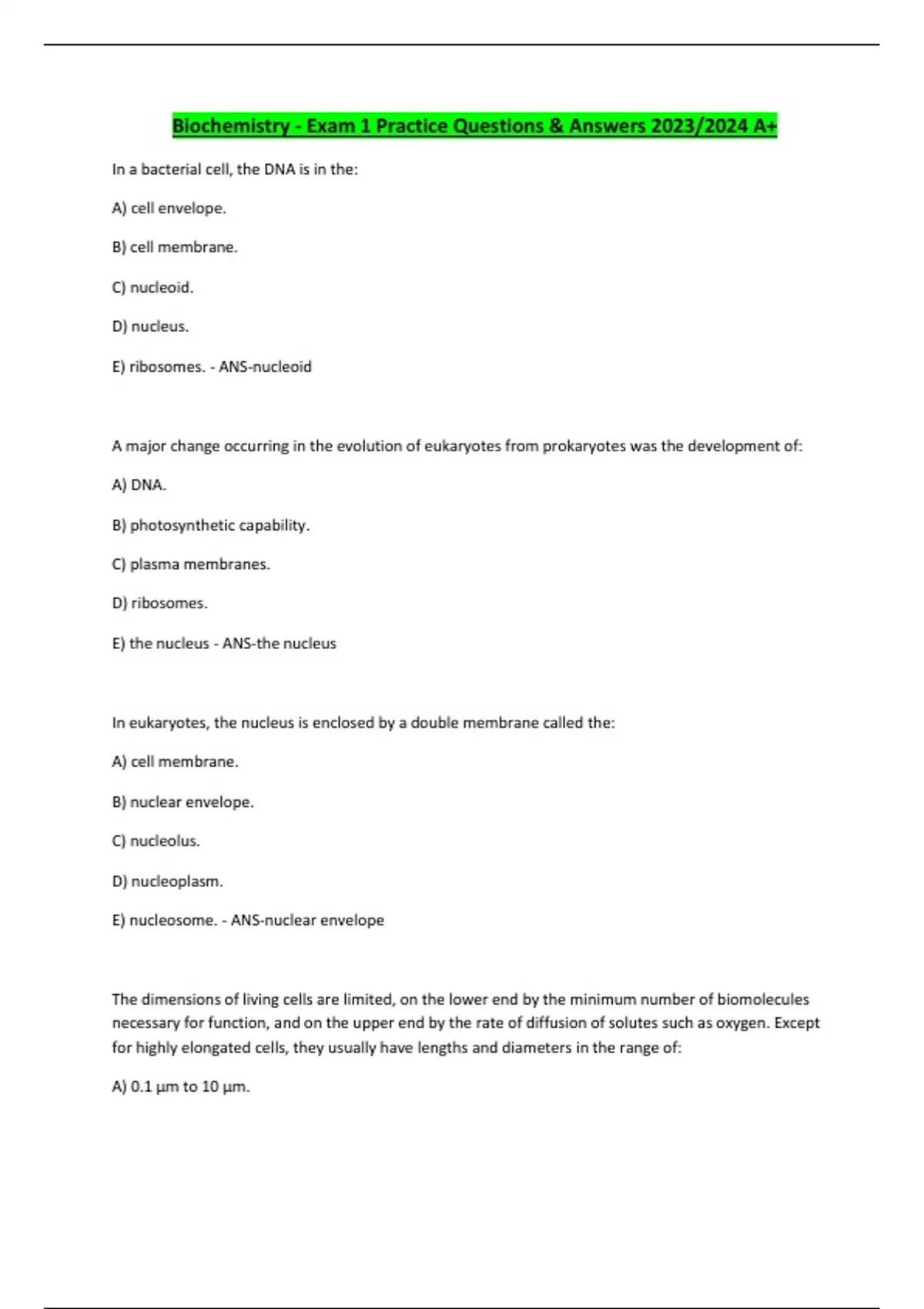 Biochemistry - Exam 1 Practice Questions & Answers 2023/2024 A+

In a bacterial cell, the DNA is in the:

A) cell envelope.

B) cell membrane.

C) nucleoid.

D) nucleus.

E) ribosomes. - ANS-nucleoid

A major change occurring in the evolution of eukaryotes from prokaryotes was the development of:

A) DNA.

B) photosynthetic capability.

C) plasma membranes.

D) ribosomes.

E) the nucleus - ANS-the nucleus

In eukaryotes, the nucleus is enclosed by a double membrane called the:

A) cell membrane.

B) nuclear envelope.

C) nucleolus.

D) nucleoplasm.

E) nucleosome. - ANS-nuclear envelope

The dimensions of living cells are limited, on the lower end by the minimum number of biomolecules necessary for function, and on the upper end by the rate of diffusion of solutes such as oxygen. Except for highly elongated cells, they usually have lengths and diameters in the range of:

A) 0.1 µm to 10 µm.